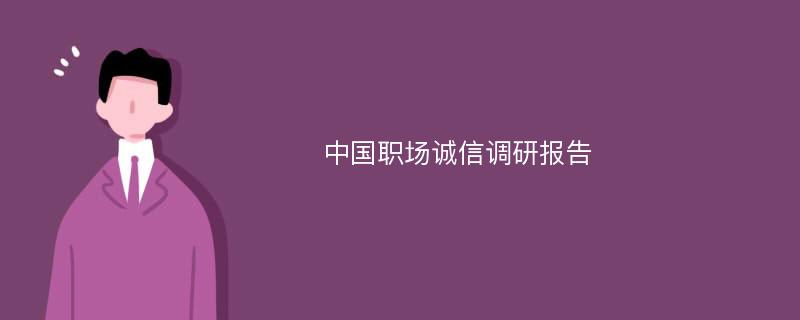 中国职场诚信调研报告